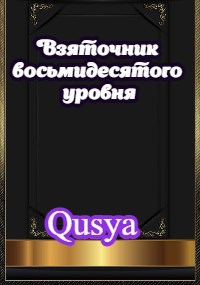 Взяточник восьмидесятого уровня

Qusya